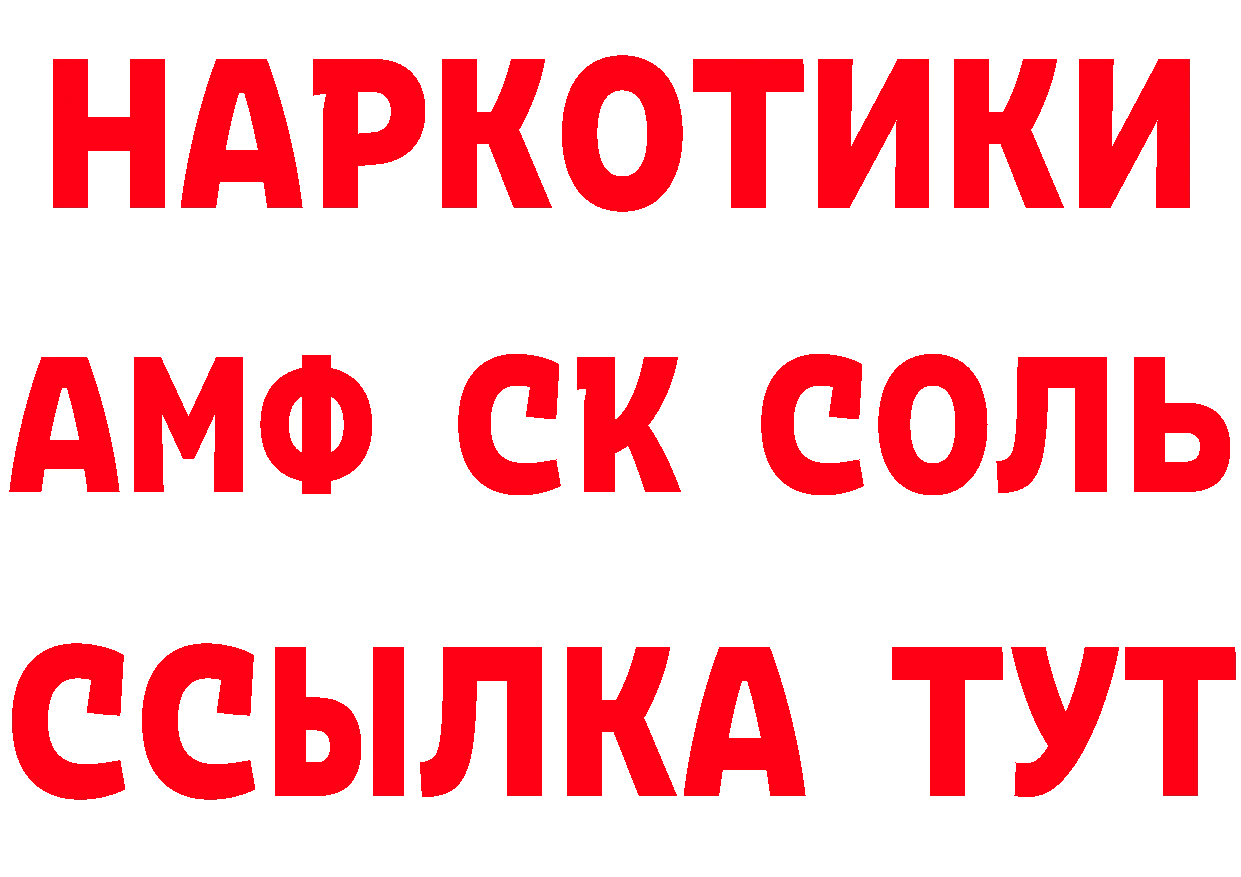 НАРКОТИКИ
АМФ СК СОЛЬ
ССЫЛКА ТУТ